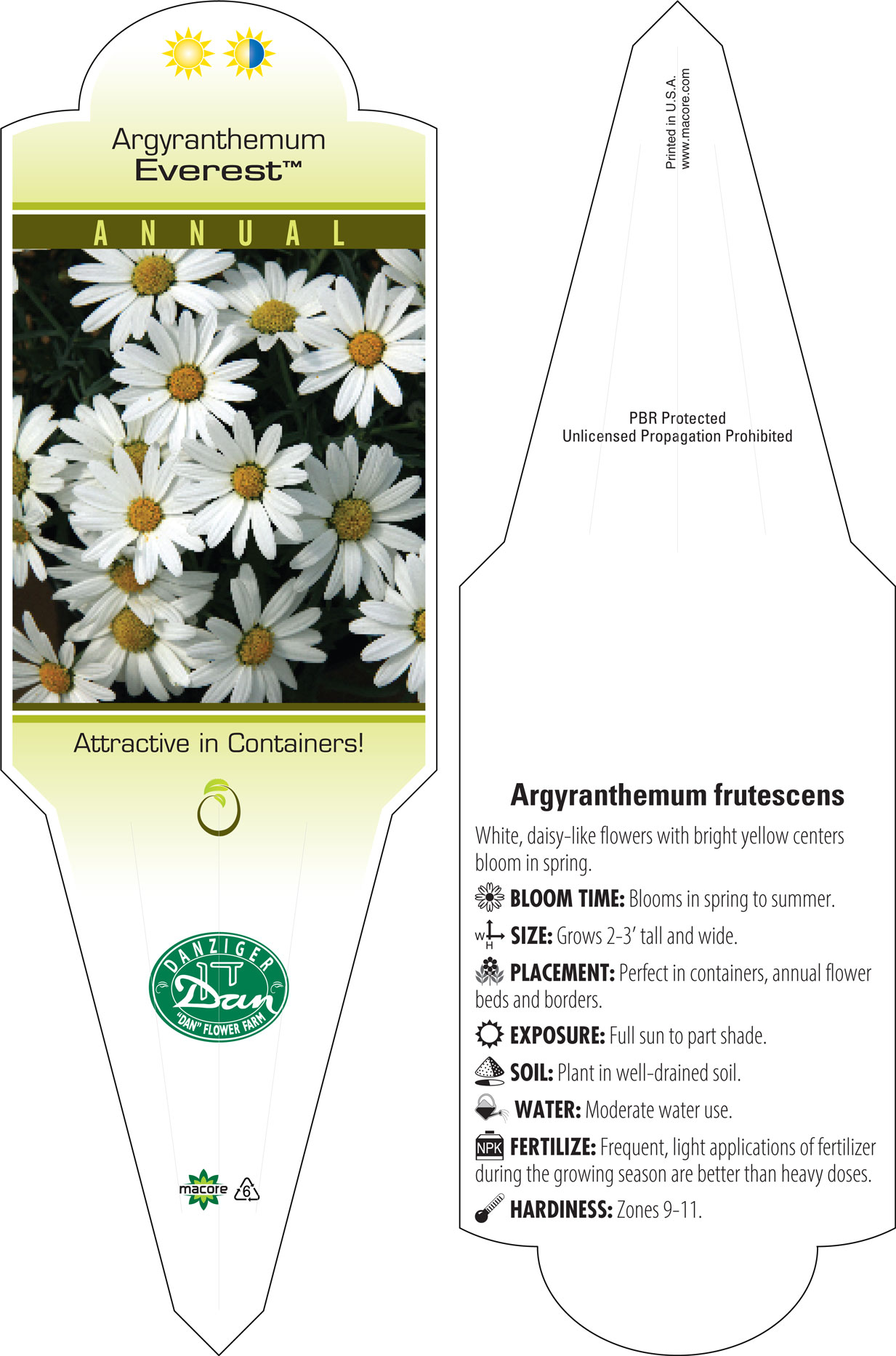 Argyranthemum
Everest™

ANNUAL

Attractive in Containers!

DANZIGER
Dan
"DAN" FLOWER FARM

macore 6

Printed in U.S.A.
www.macore.com

PBR Protected
Unlicensed Propagation Prohibited

Argyranthemum frutescens

White, daisy-like flowers with bright yellow centers bloom in spring.

BLOOM TIME: Blooms in spring to summer.

W H SIZE: Grows 2-3' tall and wide.

PLACEMENT: Perfect in containers, annual flower beds and borders.

EXPOSURE: Full sun to part shade.

SOIL: Plant in well-drained soil.

WATER: Moderate water use.

NPK FERTILIZE: Frequent, light applications of fertilizer during the growing season are better than heavy doses.

HARDINESS: Zones 9-11.